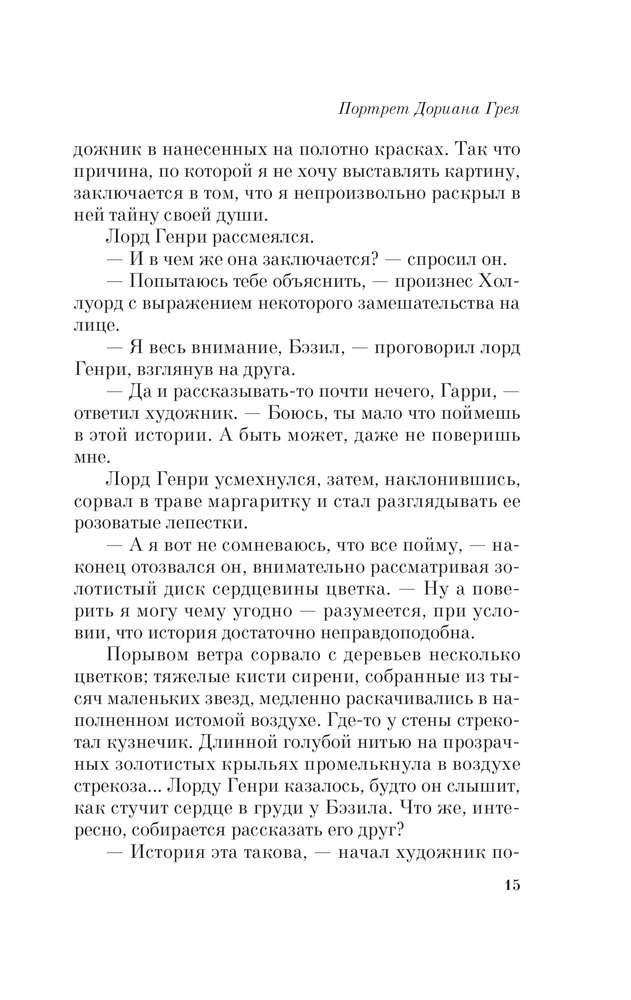 Портрет Дориана Грея

дожник в нанесенных на полотно красках. Так что причина, по которой я не хочу выставлять картину, заключается в том, что я непроизвольно раскрыл в ней тайну своей души.

Лорд Генри рассмеялся.

— И в чем же она заключается? — спросил он.

— Попытаюсь тебе объяснить, — произнес Холлуорд с выражением некоторого замешательства на лице.

— Я весь внимание, Бэзил, — проговорил лорд Генри, взглянув на друга.

— Да и рассказывать-то почти нечего, Гарри, — ответил художник. — Боюсь, ты мало что поймешь в этой истории. А быть может, даже не поверишь мне.

Лорд Генри усмехнулся, затем, наклонившись, сорвал в траве маргаритку и стал разглядывать ее розоватые лепестки.

— А я вот не сомневаюсь, что все пойму, — наконец отозвался он, внимательно рассматривая золотистый диск сердцевины цветка. — Ну а поверить я могу чему угодно — разумеется, при условии, что история достаточно неправдоподобна.

Порывом ветра сорвало с деревьев несколько цветков; тяжелые кисти сирени, собранные из тысяч маленьких звезд, медленно раскачивались в наполненном истомой воздухе. Где-то у стены стрекотал кузнечик. Длинной голубой нитью на прозрачных золотистых крыльях промелькнула в воздухе стрекоза... Лорду Генри казалось, будто он слышит, как стучит сердце в груди у Бэзила. Что же, интересно, собирается рассказать его друг?

— История эта такова, — начал художник по-

15